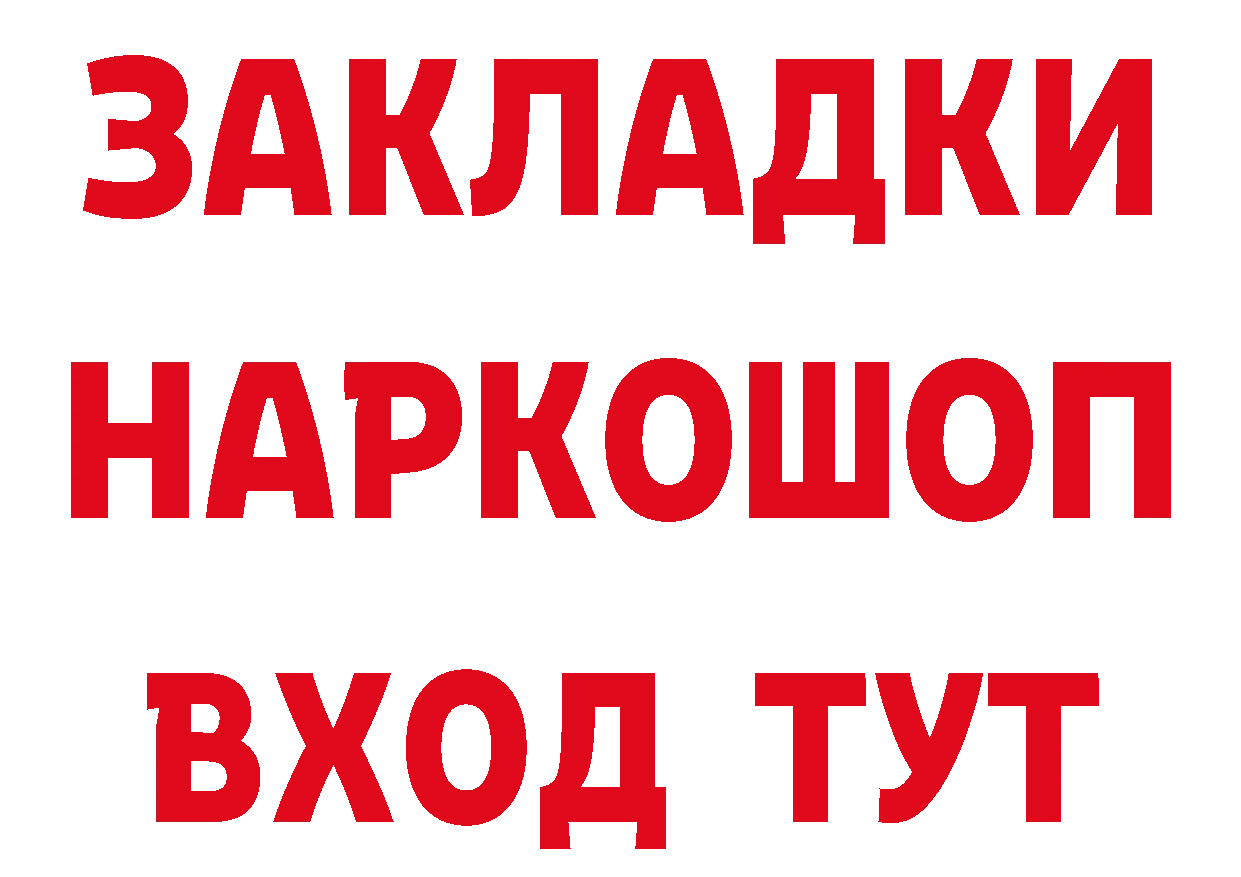 ЗАКЛАДКИ НАРКОШОП ВХОД ТУТ